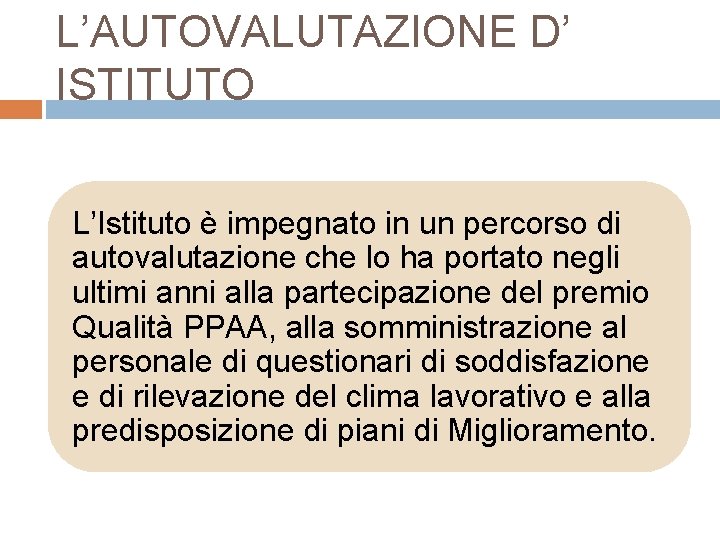 L’AUTOVALUTAZIONE D’ ISTITUTO

L’Istituto è impegnato in un percorso di autovalutazione che lo ha portato negli ultimi anni alla partecipazione del premio Qualità PPAA, alla somministrazione al personale di questionari di soddisfazione e di rilevazione del clima lavorativo e alla predisposizione di piani di Miglioramento.